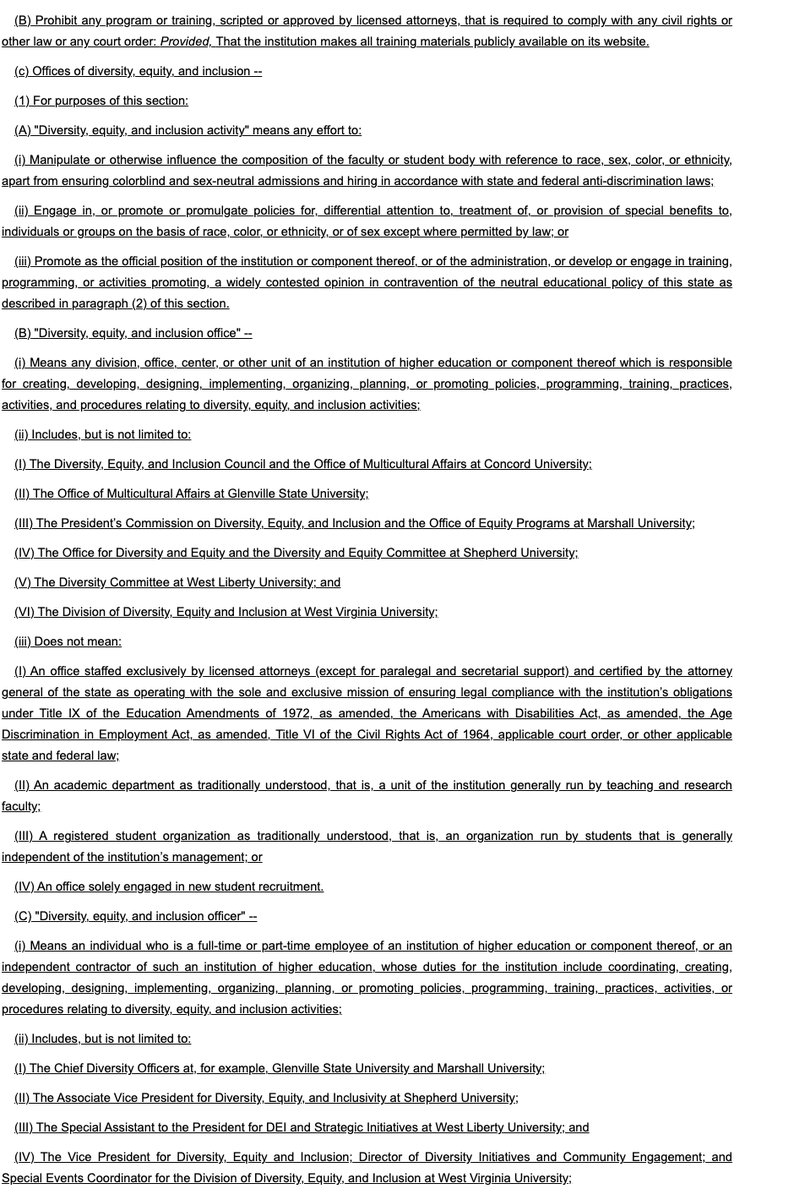 (B) Prohibit any program or training, scripted or approved by licensed attorneys, that is required to comply with any civil rights or other law or any court order: Provided, That the institution makes all training materials publicly available on its website.

(c) Offices of diversity, equity, and inclusion --

(1) For purposes of this section:

(A) "Diversity, equity, and inclusion activity" means any effort to:

(i) Manipulate or otherwise influence the composition of the faculty or student body with reference to race, sex, color, or ethnicity, apart from ensuring colorblind and sex-neutral admissions and hiring in accordance with state and federal anti-discrimination laws;

(ii) Engage in, or promote or promulgate policies for, differential attention to, treatment of, or provision of special benefits to, individuals or groups on the basis of race, color, or ethnicity, or of sex except where permitted by law; or

(iii) Promote as the official position of the institution or component thereof, or of the administration, or develop or engage in training, programming, or activities promoting, a widely contested opinion in contravention of the neutral educational policy of this state as described in paragraph (2) of this section.

(B) "Diversity, equity, and inclusion office" --

(i) Means any division, office, center, or other unit of an institution of higher education or component thereof which is responsible for creating, developing, designing, implementing, organizing, planning, or promoting policies, programming, training, practices, activities, and procedures relating to diversity, equity, and inclusion activities;

(ii) Includes, but is not limited to:

(I) The Diversity, Equity, and Inclusion Council and the Office of Multicultural Affairs at Concord University;

(II) The Office of Multicultural Affairs at Glenville State University;

(III) The President's Commission on Diversity, Equity, and Inclusion and the Office of Equity Programs at Marshall University;

(IV) The Office for Diversity and Equity and the Diversity and Equity Committee at Shepherd University;

(V) The Diversity Committee at West Liberty University; and

(VI) The Division of Diversity, Equity and Inclusion at West Virginia University;

(iii) Does not mean:

(I) An office staffed exclusively by licensed attorneys (except for paralegal and secretarial support) and certified by the attorney general of the state as operating with the sole and exclusive mission of ensuring legal compliance with the institution's obligations under Title IX of the Education Amendments of 1972, as amended, the Americans with Disabilities Act, as amended, the Age Discrimination in Employment Act, as amended, Title VI of the Civil Rights Act of 1964, applicable court order, or other applicable state and federal law;

(II) An academic department as traditionally understood, that is, a unit of the institution generally run by teaching and research faculty;

(III) A registered student organization as traditionally understood, that is, an organization run by students that is generally independent of the institution's management; or

(IV) An office solely engaged in new student recruitment.

(C) "Diversity, equity, and inclusion officer" --

(i) Means an individual who is a full-time or part-time employee of an institution of higher education or component thereof, or an independent contractor of such an institution of higher education, whose duties for the institution include coordinating, creating, developing, designing, implementing, organizing, planning, or promoting policies, programming, training, practices, activities, or procedures relating to diversity, equity, and inclusion activities;

(ii) Includes, but is not limited to:

(I) The Chief Diversity Officers at, for example, Glenville State University and Marshall University;

(II) The Associate Vice President for Diversity, Equity, and Inclusivity at Shepherd University;

(III) The Special Assistant to the President for DEI and Strategic Initiatives at West Liberty University; and

(IV) The Vice President for Diversity, Equity and Inclusion; Director of Diversity Initiatives and Community Engagement; and Special Events Coordinator for the Division of Diversity, Equity, and Inclusion at West Virginia University;